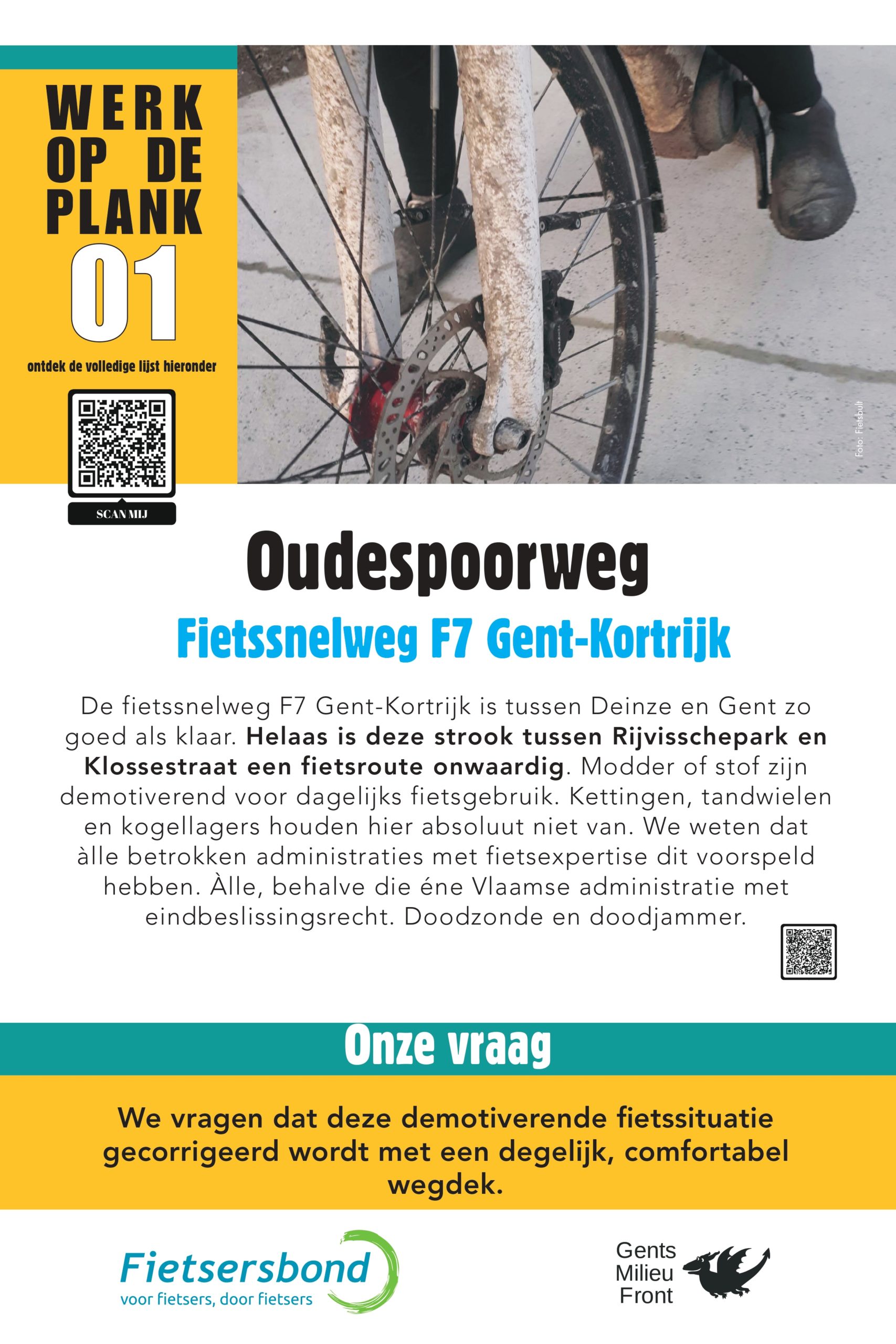 WERK
OP DE
PLANK
01

ontdek de volledige lijst hieronder

SCAN MIJ

Foto: Fietsbult

Oudespoorweg

Fietssnelweg F7 Gent-Kortrijk

De fietssnelweg F7 Gent-Kortrijk is tussen Deinze en Gent zo goed als klaar. Helaas is deze strook tussen Rijvisschepark en Klossestraat een fietsroute onwaardig. Modder of stof zijn demotiverend voor dagelijks fietsgebruik. Kettingen, tandwielen en kogellagers houden hier absoluut niet van. We weten dat àlle betrokken administraties met fietsexpertise dit voorspeld hebben. Àlle, behalve die éne Vlaamse administratie met eindbeslissingsrecht. Doodzonde en doodjammer.

Onze vraag

We vragen dat deze demotiverende fietssituatie gecorrigeerd wordt met een degelijk, comfortabel wegdek.

Fietsersbond
voor fietsers, door fietsers

Gents
Milieu
Front